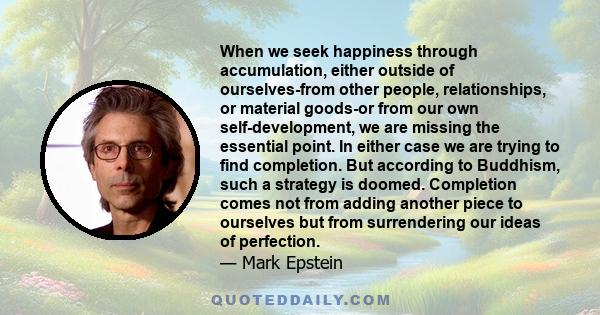 When we seek happiness through accumulation, either outside of ourselves-from other people, relationships, or material goods-or from our own self-development, we are missing the essential point. In either case we are trying to find completion. But according to Buddhism, such a strategy is doomed. Completion comes not from adding another piece to ourselves but from surrendering our ideas of perfection.
— Mark Epstein

QUOTEDDAILY.COM